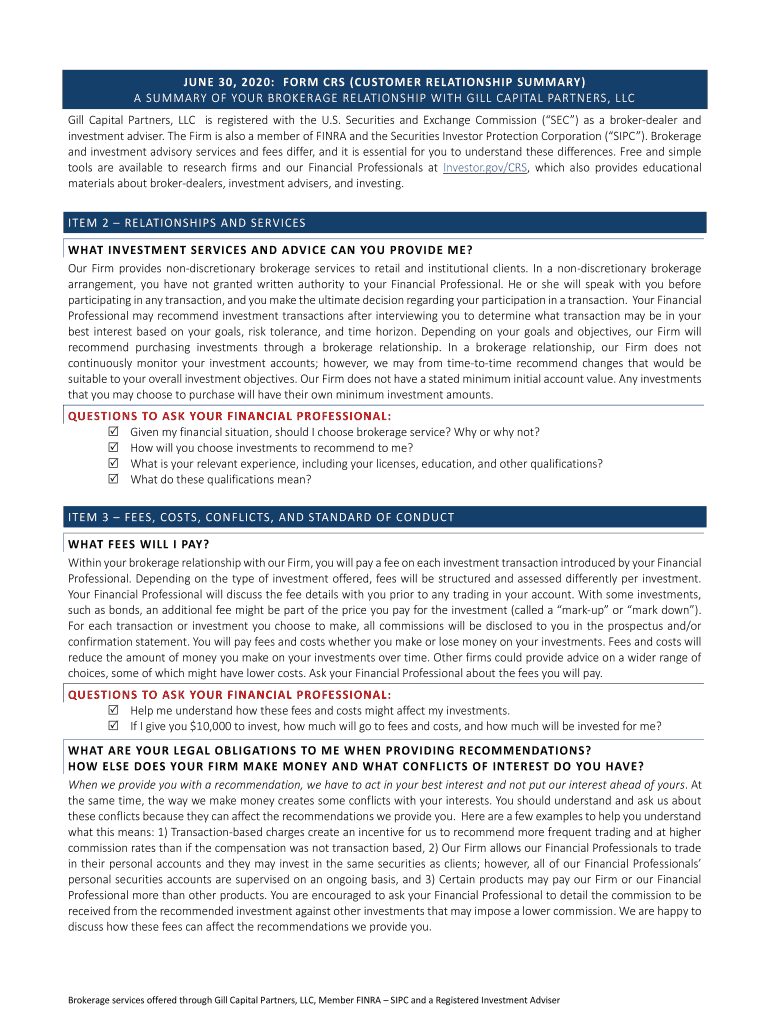 JUNE 30, 2020: FORM CRS (CUSTOMER RELATIONSHIP SUMMARY)
A SUMMARY OF YOUR BROKERAGE RELATIONSHIP WITH GILL CAPITAL PARTNERS, LLC

Gill Capital Partners, LLC is registered with the U.S. Securities and Exchange Commission ("SEC") as a broker-dealer and investment adviser. The Firm is also a member of FINRA and the Securities Investor Protection Corporation ("SIPC"). Brokerage and investment advisory services and fees differ, and it is essential for you to understand these differences. Free and simple tools are available to research firms and our Financial Professionals at Investor.gov/CRS, which also provides educational materials about broker-dealers, investment advisers, and investing.

ITEM 2 – RELATIONSHIPS AND SERVICES

WHAT INVESTMENT SERVICES AND ADVICE CAN YOU PROVIDE ME?

Our Firm provides non-discretionary brokerage services to retail and institutional clients. In a non-discretionary brokerage arrangement, you have not granted written authority to your Financial Professional. He or she will speak with you before participating in any transaction, and you make the ultimate decision regarding your participation in a transaction. Your Financial Professional may recommend investment transactions after interviewing you to determine what transaction may be in your best interest based on your goals, risk tolerance, and time horizon. Depending on your goals and objectives, our Firm will recommend purchasing investments through a brokerage relationship. In a brokerage relationship, our Firm does not continuously monitor your investment accounts; however, we may from time-to-time recommend changes that would be suitable to your overall investment objectives. Our Firm does not have a stated minimum initial account value. Any investments that you may choose to purchase will have their own minimum investment amounts.

QUESTIONS TO ASK YOUR FINANCIAL PROFESSIONAL:
☑ Given my financial situation, should I choose brokerage service? Why or why not?
☑ How will you choose investments to recommend to me?
☑ What is your relevant experience, including your licenses, education, and other qualifications?
☑ What do these qualifications mean?

ITEM 3 – FEES, COSTS, CONFLICTS, AND STANDARD OF CONDUCT

WHAT FEES WILL I PAY?

Within your brokerage relationship with our Firm, you will pay a fee on each investment transaction introduced by your Financial Professional. Depending on the type of investment offered, fees will be structured and assessed differently per investment. Your Financial Professional will discuss the fee details with you prior to any trading in your account. With some investments, such as bonds, an additional fee might be part of the price you pay for the investment (called a "mark-up" or "mark down"). For each transaction or investment you choose to make, all commissions will be disclosed to you in the prospectus and/or confirmation statement. You will pay fees and costs whether you make or lose money on your investments. Fees and costs will reduce the amount of money you make on your investments over time. Other firms could provide advice on a wider range of choices, some of which might have lower costs. Ask your Financial Professional about the fees you will pay.

QUESTIONS TO ASK YOUR FINANCIAL PROFESSIONAL:
☑ Help me understand how these fees and costs might affect my investments.
☑ If I give you $10,000 to invest, how much will go to fees and costs, and how much will be invested for me?

WHAT ARE YOUR LEGAL OBLIGATIONS TO ME WHEN PROVIDING RECOMMENDATIONS?
HOW ELSE DOES YOUR FIRM MAKE MONEY AND WHAT CONFLICTS OF INTEREST DO YOU HAVE?

When we provide you with a recommendation, we have to act in your best interest and not put our interest ahead of yours. At the same time, the way we make money creates some conflicts with your interests. You should understand and ask us about these conflicts because they can affect the recommendations we provide you. Here are a few examples to help you understand what this means: 1) Transaction-based charges create an incentive for us to recommend more frequent trading and at higher commission rates than if the compensation was not transaction based, 2) Our Firm allows our Financial Professionals to trade in their personal accounts and they may invest in the same securities as clients; however, all of our Financial Professionals' personal securities accounts are supervised on an ongoing basis, and 3) Certain products may pay our Firm or our Financial Professional more than other products. You are encouraged to ask your Financial Professional to detail the commission to be received from the recommended investment against other investments that may impose a lower commission. We are happy to discuss how these fees can affect the recommendations we provide you.

Brokerage services offered through Gill Capital Partners, LLC, Member FINRA – SIPC and a Registered Investment Adviser